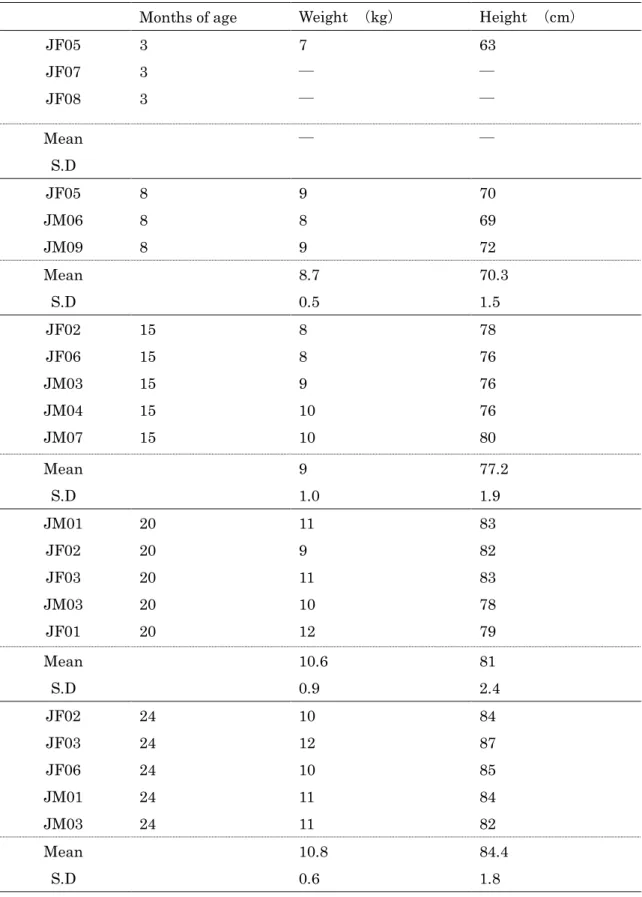 |  | Months of age | Weight (kg) | Height (cm) |
|---|---|---|---|
| JF05 | 3 | 7 | 63 |
| JF07 | 3 | — | — |
| JF08 | 3 | — | — |
| Mean |  | — | — |
| S.D |  |  |  |
| JF05 | 8 | 9 | 70 |
| JM06 | 8 | 8 | 69 |
| JM09 | 8 | 9 | 72 |
| Mean |  | 8.7 | 70.3 |
| S.D |  | 0.5 | 1.5 |
| JF02 | 15 | 8 | 78 |
| JF06 | 15 | 8 | 76 |
| JM03 | 15 | 9 | 76 |
| JM04 | 15 | 10 | 76 |
| JM07 | 15 | 10 | 80 |
| Mean |  | 9 | 77.2 |
| S.D |  | 1.0 | 1.9 |
| JM01 | 20 | 11 | 83 |
| JF02 | 20 | 9 | 82 |
| JF03 | 20 | 11 | 83 |
| JM03 | 20 | 10 | 78 |
| JF01 | 20 | 12 | 79 |
| Mean |  | 10.6 | 81 |
| S.D |  | 0.9 | 2.4 |
| JF02 | 24 | 10 | 84 |
| JF03 | 24 | 12 | 87 |
| JF06 | 24 | 10 | 85 |
| JM01 | 24 | 11 | 84 |
| JM03 | 24 | 11 | 82 |
| Mean |  | 10.8 | 84.4 |
| S.D |  | 0.6 | 1.8 |